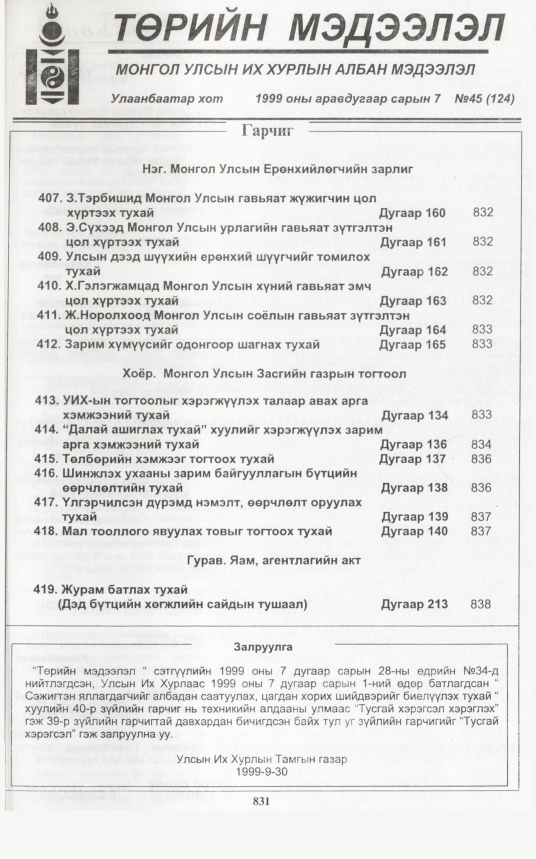 ТӨРИЙН МЭДЭЭЛЭЛ

МОНГОЛ УЛСЫН ИХ ХУРЛЫН АЛБАН МЭДЭЭЛЭЛ

Улаанбаатар хот 1999 оны аравдугаар сарын 7 №45 (124)

Гарчиг

Нэг. Монгол Улсын Ерөнхийлөгчийн зарлиг

407. З.Тэрбишид Монгол Улсын гавьяат жүжигчин цол хүртээх тухай Дугаар 160 832

408. Э.Сүхээд Монгол Улсын урлагийн гавьяат зүтгэлтэн цол хүртээх тухай Дугаар 161 832

409. Улсын дээд шүүхийн ерөнхий шүүгчийг томилох тухай Дугаар 162 832

410. Х.Гэлэгжамцад Монгол Улсын хүний гавьяат эмч цол хүртээх тухай Дугаар 163 832

411. Ж.Норолхоод Монгол Улсын соёлын гавьяат зүтгэлтэн цол хүртээх тухай Дугаар 164 833

412. Зарим хүмүүсийг одонгоор шагнах тухай Дугаар 165 833

Хоёр. Монгол Улсын Засгийн газрын тогтоол

413. УИХ-ын тогтоолыг хэрэгжүүлэх талаар авах арга хэмжээний тухай Дугаар 134 833

414. "Далай ашиглах тухай" хуулийг хэрэгжүүлэх зарим арга хэмжээний тухай Дугаар 136 834

415. Төлбөрийн хэмжээг тогтоох тухай Дугаар 137 836

416. Шинжлэх ухааны зарим байгууллагын бүтцийн өөрчлөлтийн тухай Дугаар 138 836

417. Үлгэрчилсэн дүрэмд нэмэлт, өөрчлөлт оруулах тухай Дугаар 139 837

418. Мал тооллого явуулах товыг тогтоох тухай Дугаар 140 837

Гурав. Яам, агентлагийн акт

419. Журам батлах тухай (Дэд бүтцийн хөгжлийн сайдын тушаал) Дугаар 213 838

Залруулга

"Төрийн мэдээлэл " сэтгүүлийн 1999 оны 7 дугаар сарын 28-ны өдрийн №34-д нийтлэгдсэн, Улсын Их Хурлаас 1999 оны 7 дугаар сарын 1-ний өдөр батлагдсан " Сэжигтэн яллагдагчийг албадан саатуулах, цагдан хорих шийдвэрийг биелүүлэх тухай " хуулийн 40-р зүйлийн гарчиг нь техникийн алдааны улмаас "Тусгай хэрэгсэл хэрэглэх" гэж 39-р зүйлийн гарчигтай давхардан бичигдсэн байх тул уг зүйлийн гарчигийг "Тусгай хэрэгсэл" гэж залруулна уу.

Улсын Их Хурлын Тамгын газар
1999-9-30

831